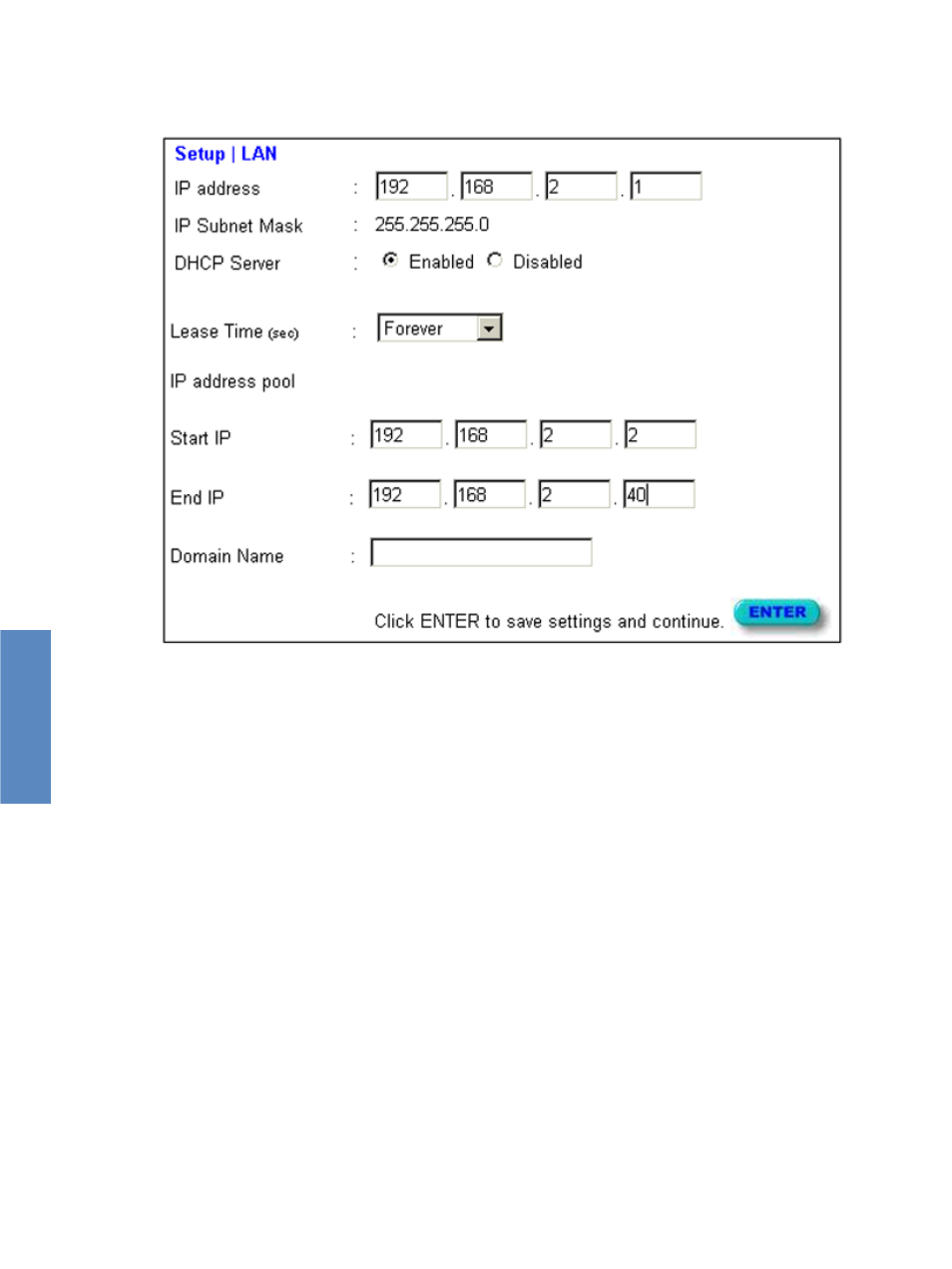 Setup | LAN

IP address : 192 . 168 . 2 . 1

IP Subnet Mask : 255.255.255.0

DHCP Server : Enabled Disabled

Lease Time (sec) : Forever

IP address pool

Start IP : 192 . 168 . 2 . 2

End IP : 192 . 168 . 2 . 40

Domain Name :

Click ENTER to save settings and continue. ENTER